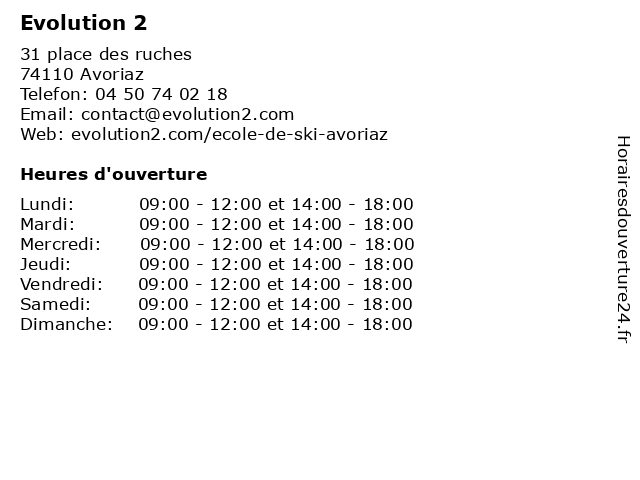 Evolution 2

31 place des ruches
74110 Avoriaz
Telefon: 04 50 74 02 18
Email: contact@evolution2.com
Web: evolution2.com/ecole-de-ski-avoriaz

Heures d'ouverture

| | |
|---|---|
| Lundi: | 09:00 - 12:00 et 14:00 - 18:00 |
| Mardi: | 09:00 - 12:00 et 14:00 - 18:00 |
| Mercredi: | 09:00 - 12:00 et 14:00 - 18:00 |
| Jeudi: | 09:00 - 12:00 et 14:00 - 18:00 |
| Vendredi: | 09:00 - 12:00 et 14:00 - 18:00 |
| Samedi: | 09:00 - 12:00 et 14:00 - 18:00 |
| Dimanche: | 09:00 - 12:00 et 14:00 - 18:00 |

Horairesdouverture24.fr